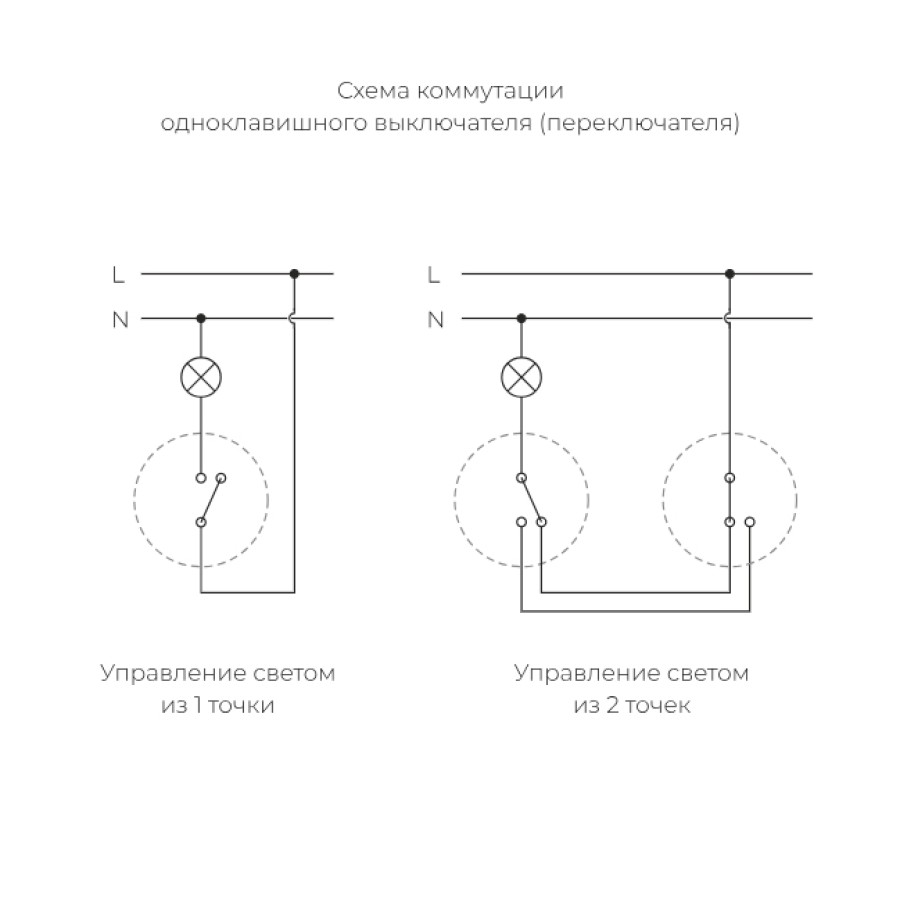 Схема коммутации одноклавишного выключателя (переключателя)

L
N

L
N

Управление светом из 1 точки

Управление светом из 2 точек